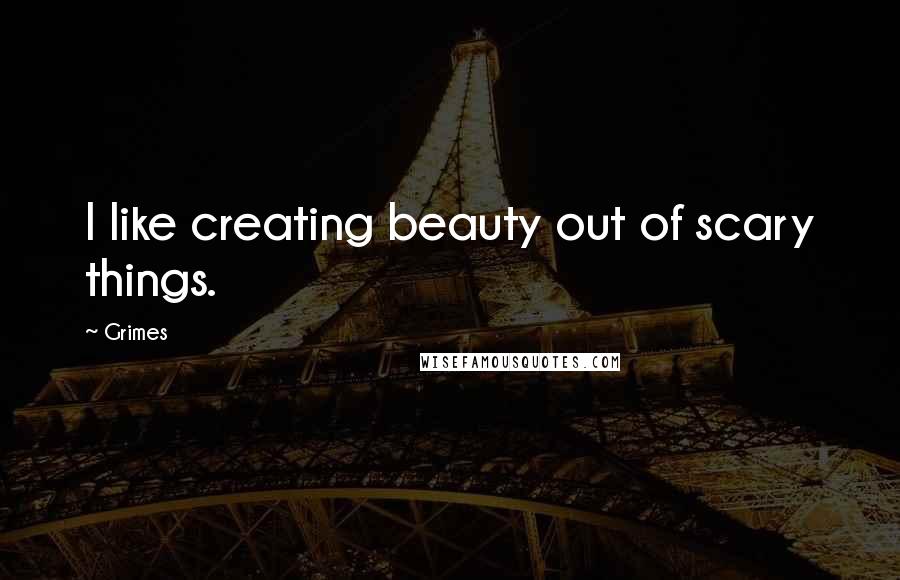 I like creating beauty out of scary things.

~ Grimes

WISEFAMOUSQUOTES.COM